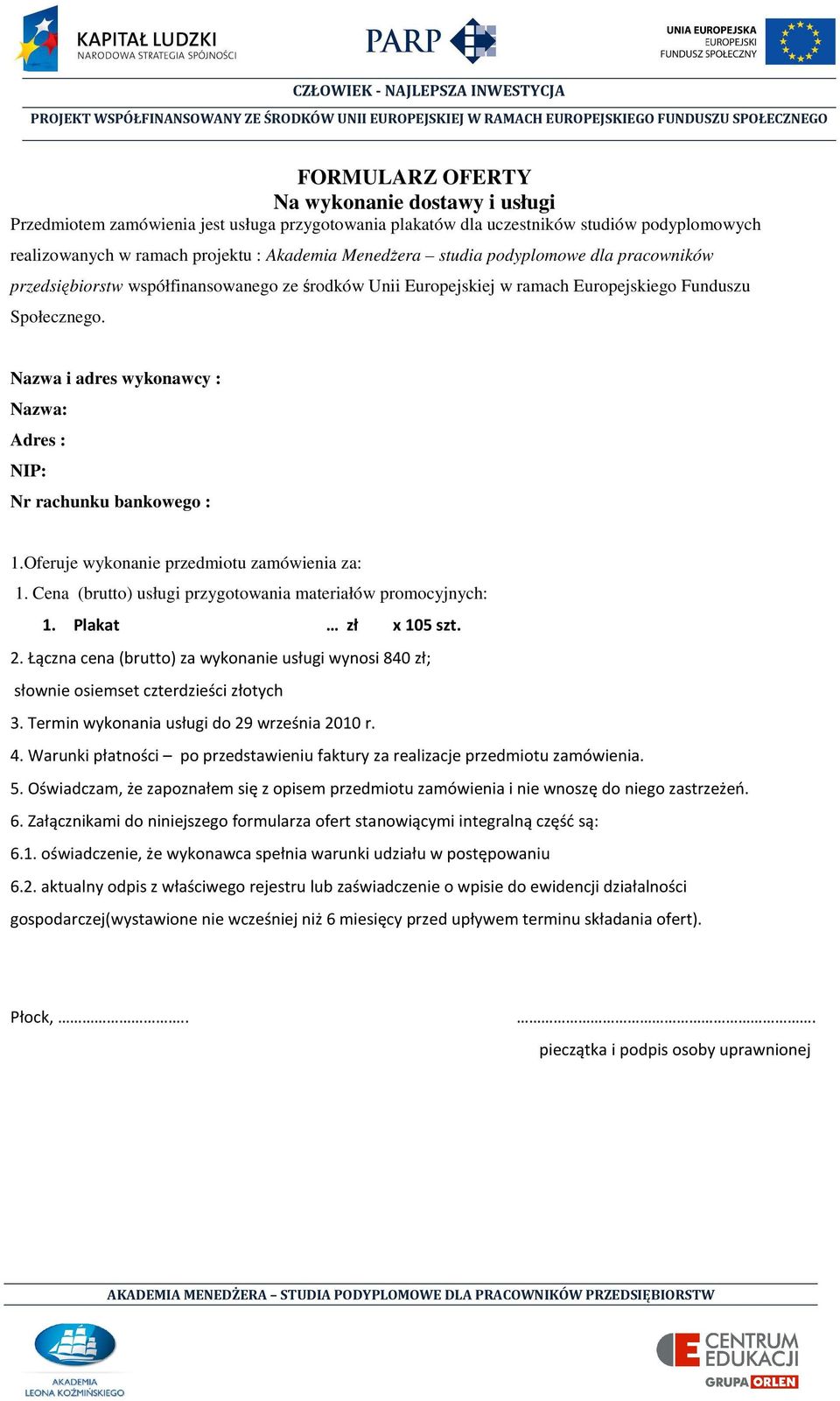 KAPITAŁ LUDZKI
NARODOWA STRATEGIA SPÓJNOŚCI

PARP

UNIA EUROPEJSKA
EUROPEJSKI
FUNDUSZ SPOŁECZNY

CZŁOWIEK - NAJLEPSZA INWESTYCJA

PROJEKT WSPÓŁFINANSOWANY ZE ŚRODKÓW UNII EUROPEJSKIEJ W RAMACH EUROPEJSKIEGO FUNDUSZU SPOŁECZNEGO

FORMULARZ OFERTY
Na wykonanie dostawy i usługi

Przedmiotem zamówienia jest usługa przygotowania plakatów dla uczestników studiów podyplomowych realizowanych w ramach projektu : Akademia Menedżera – studia podyplomowe dla pracowników przedsiębiorstw współfinansowanego ze środków Unii Europejskiej w ramach Europejskiego Funduszu Społecznego.

Nazwa i adres wykonawcy :
Nazwa:
Adres :
NIP:
Nr rachunku bankowego :

1.Oferuje wykonanie przedmiotu zamówienia za:
1. Cena (brutto) usługi przygotowania materiałów promocyjnych:
1. Plakat … zł x 105 szt.
2. Łączna cena (brutto) za wykonanie usługi wynosi 840 zł;
słownie osiemset czterdzieści złotych
3. Termin wykonania usługi do 29 września 2010 r.
4. Warunki płatności – po przedstawieniu faktury za realizacje przedmiotu zamówienia.
5. Oświadczam, że zapoznałem się z opisem przedmiotu zamówienia i nie wnoszę do niego zastrzeżeń.
6. Załącznikami do niniejszego formularza ofert stanowiącymi integralną część są:
6.1. oświadczenie, że wykonawca spełnia warunki udziału w postępowaniu
6.2. aktualny odpis z właściwego rejestru lub zaświadczenie o wpisie do ewidencji działalności gospodarczej(wystawione nie wcześniej niż 6 miesięcy przed upływem terminu składania ofert).

Płock, ………………………….

……………………………………………………………….
pieczątka i podpis osoby uprawnionej

AKADEMIA MENEDŻERA – STUDIA PODYPLOMOWE DLA PRACOWNIKÓW PRZEDSIĘBIORSTW

AKADEMIA
LEONA KOŹMIŃSKIEGO

CENTRUM
EDUKACJI
GRUPA ORLEN